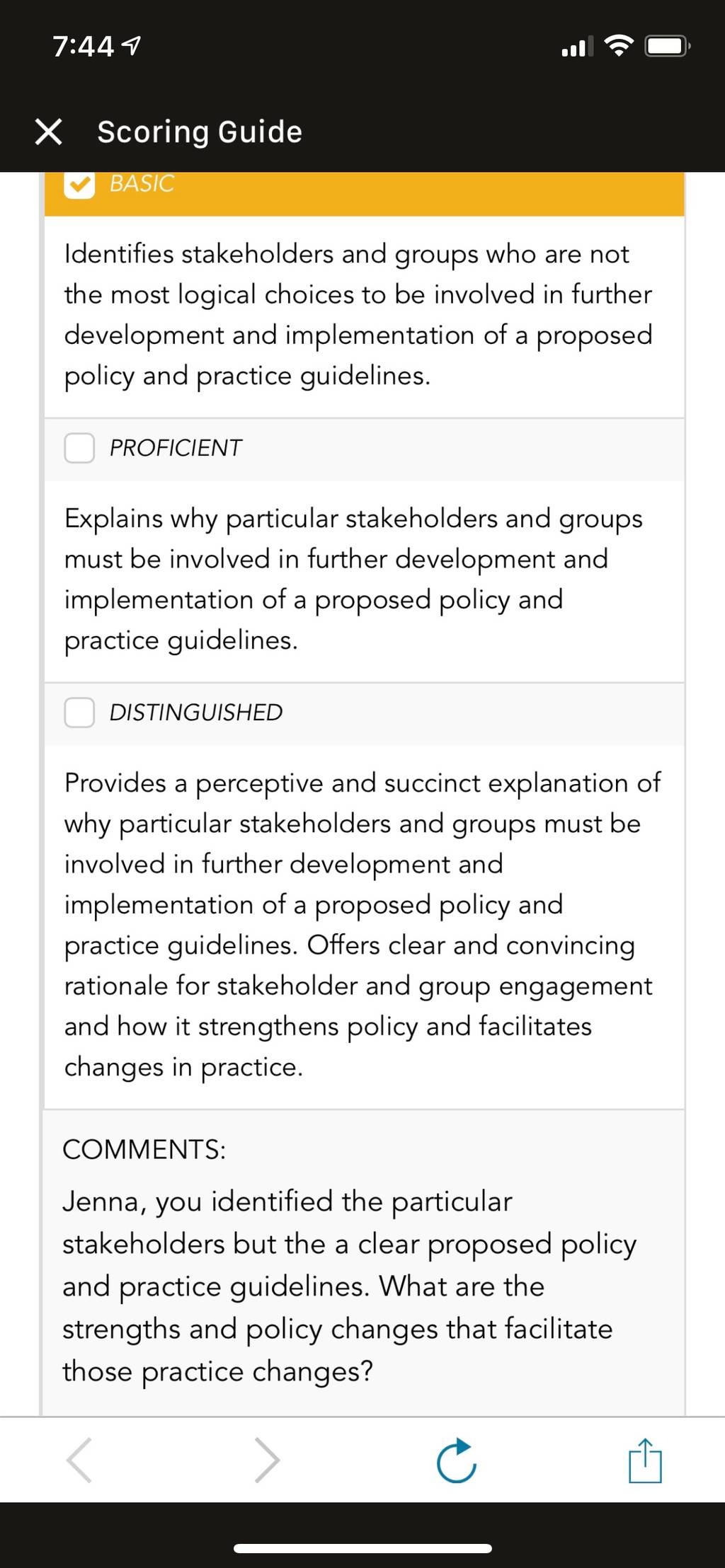 7:44

Scoring Guide

BASIC

Identifies stakeholders and groups who are not the most logical choices to be involved in further development and implementation of a proposed policy and practice guidelines.

PROFICIENT

Explains why particular stakeholders and groups must be involved in further development and implementation of a proposed policy and practice guidelines.

DISTINGUISHED

Provides a perceptive and succinct explanation of why particular stakeholders and groups must be involved in further development and implementation of a proposed policy and practice guidelines. Offers clear and convincing rationale for stakeholder and group engagement and how it strengthens policy and facilitates changes in practice.

COMMENTS:

Jenna, you identified the particular stakeholders but the a clear proposed policy and practice guidelines. What are the strengths and policy changes that facilitate those practice changes?